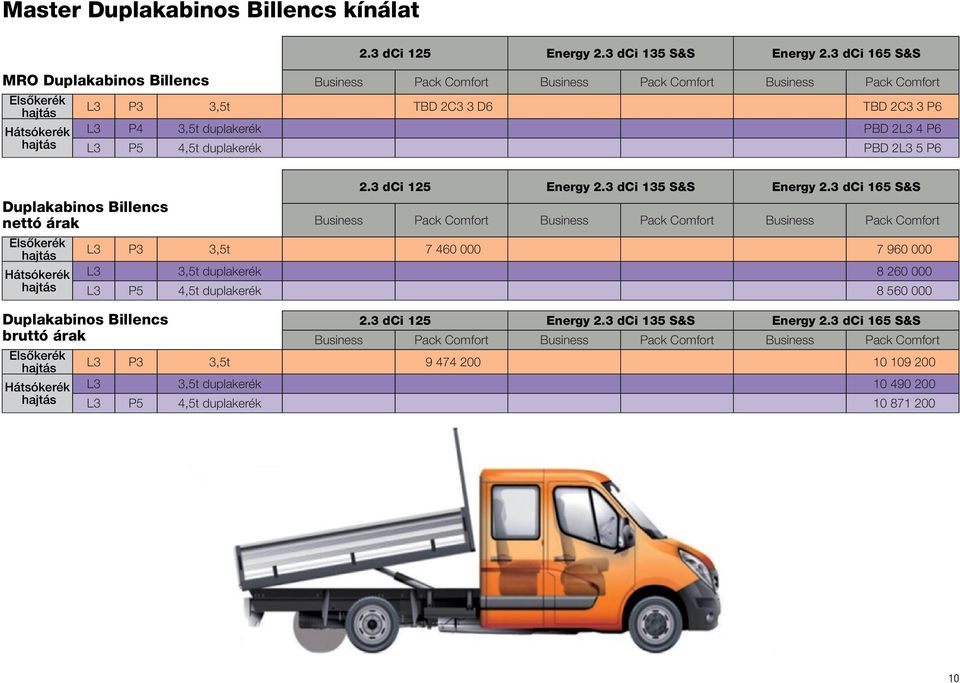 Master Duplakabinos Billencs kínálat

| MRO Duplakabinos Billencs | | | | 2.3 dCi 125 | | Energy 2.3 dCi 135 S&S | | Energy 2.3 dCi 165 S&S | |
|---|---|---|---|---|---|---|---|---|---|
| | | | | Business | Pack Comfort | Business | Pack Comfort | Business | Pack Comfort |
| Elsőkerék hajtás | L3 | P3 | 3,5t | | TBD 2C3 3 D6 | | | | TBD 2C3 3 P6 |
| Hátsókerék hajtás | L3 | P4 | 3,5t duplakerék | | | | | | PBD 2L3 4 P6 |
| | L3 | P5 | 4,5t duplakerék | | | | | | PBD 2L3 5 P6 |

| Duplakabinos Billencs nettó árak | | | | 2.3 dCi 125 | | Energy 2.3 dCi 135 S&S | | Energy 2.3 dCi 165 S&S | |
|---|---|---|---|---|---|---|---|---|---|
| | | | | Business | Pack Comfort | Business | Pack Comfort | Business | Pack Comfort |
| Elsőkerék hajtás | L3 | P3 | 3,5t | | 7 460 000 | | | | 7 960 000 |
| Hátsókerék hajtás | L3 | | 3,5t duplakerék | | | | | | 8 260 000 |
| | L3 | P5 | 4,5t duplakerék | | | | | | 8 560 000 |

| Duplakabinos Billencs bruttó árak | | | | 2.3 dCi 125 | | Energy 2.3 dCi 135 S&S | | Energy 2.3 dCi 165 S&S | |
|---|---|---|---|---|---|---|---|---|---|
| | | | | Business | Pack Comfort | Business | Pack Comfort | Business | Pack Comfort |
| Elsőkerék hajtás | L3 | P3 | 3,5t | | 9 474 200 | | | | 10 109 200 |
| Hátsókerék hajtás | L3 | | 3,5t duplakerék | | | | | | 10 490 200 |
| | L3 | P5 | 4,5t duplakerék | | | | | | 10 871 200 |

10